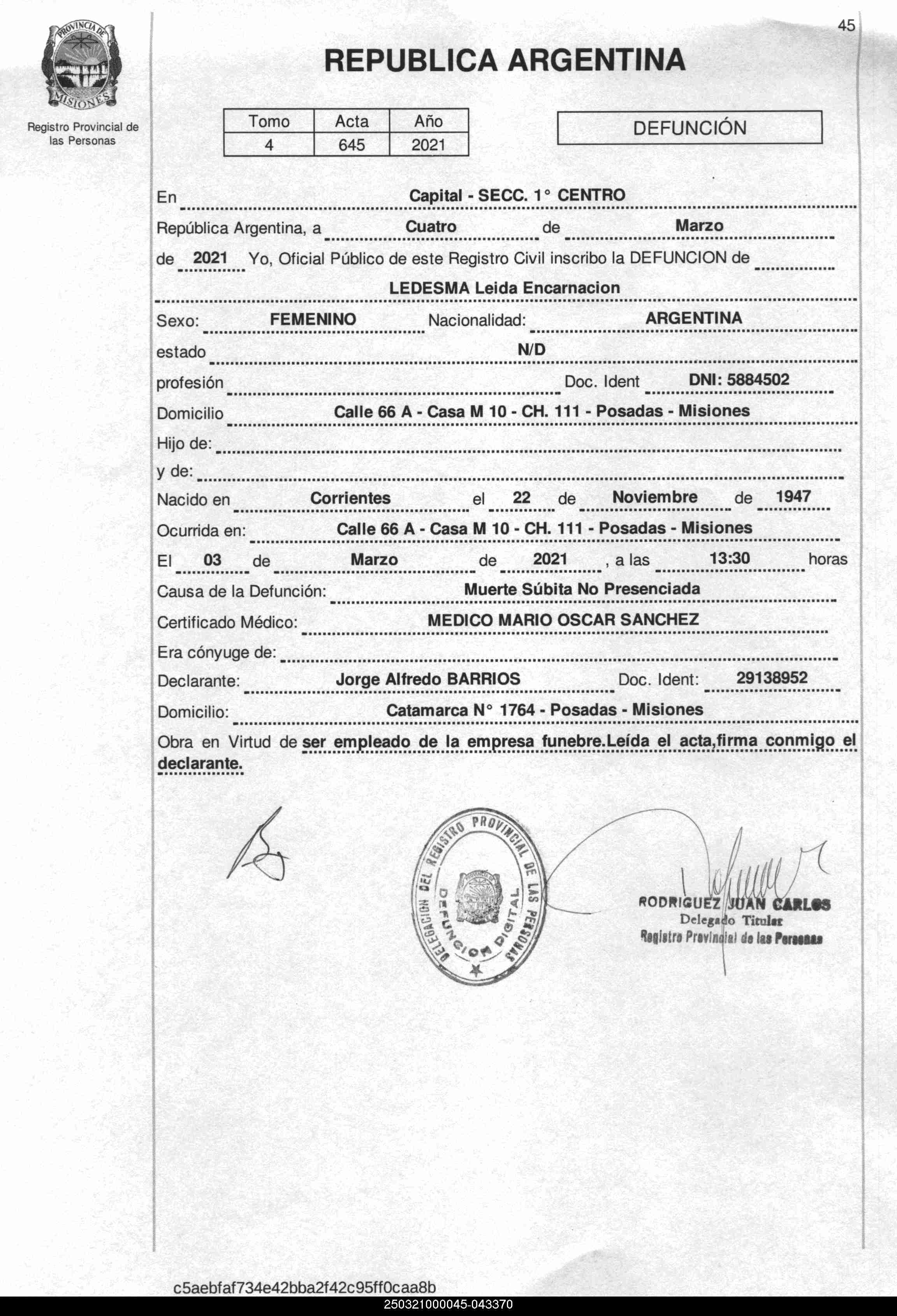 45

PROVINCIA DE MISIONES

Registro Provincial de las Personas

REPUBLICA ARGENTINA

| Tomo | Acta | Año |
|---|---|---|
| 4 | 645 | 2021 |

DEFUNCIÓN

En Capital - SECC. 1° CENTRO

República Argentina, a Cuatro de Marzo

de 2021 Yo, Oficial Público de este Registro Civil inscribo la DEFUNCION de

LEDESMA Leida Encarnacion

Sexo: FEMENINO Nacionalidad: ARGENTINA

estado N/D

profesión Doc. Ident DNI: 5884502

Domicilio Calle 66 A - Casa M 10 - CH. 111 - Posadas - Misiones

Hijo de:

y de:

Nacido en Corrientes el 22 de Noviembre de 1947

Ocurrida en: Calle 66 A - Casa M 10 - CH. 111 - Posadas - Misiones

El 03 de Marzo de 2021 , a las 13:30 horas

Causa de la Defunción: Muerte Súbita No Presenciada

Certificado Médico: MEDICO MARIO OSCAR SANCHEZ

Era cónyuge de:

Declarante: Jorge Alfredo BARRIOS Doc. Ident: 29138952

Domicilio: Catamarca N° 1764 - Posadas - Misiones

Obra en Virtud de ser empleado de la empresa funebre.Leída el acta,firma conmigo el declarante.

DELEGACION DEL REGISTRO PROVINCIAL DE LAS PERSONAS
DEFUNCION DIGITAL

RODRIGUEZ JUAN CARLOS
Delegado Titular
Registro Provincial de las Personas

c5aebfaf734e42bba2f42c95ff0caa8b

250321000045-043370